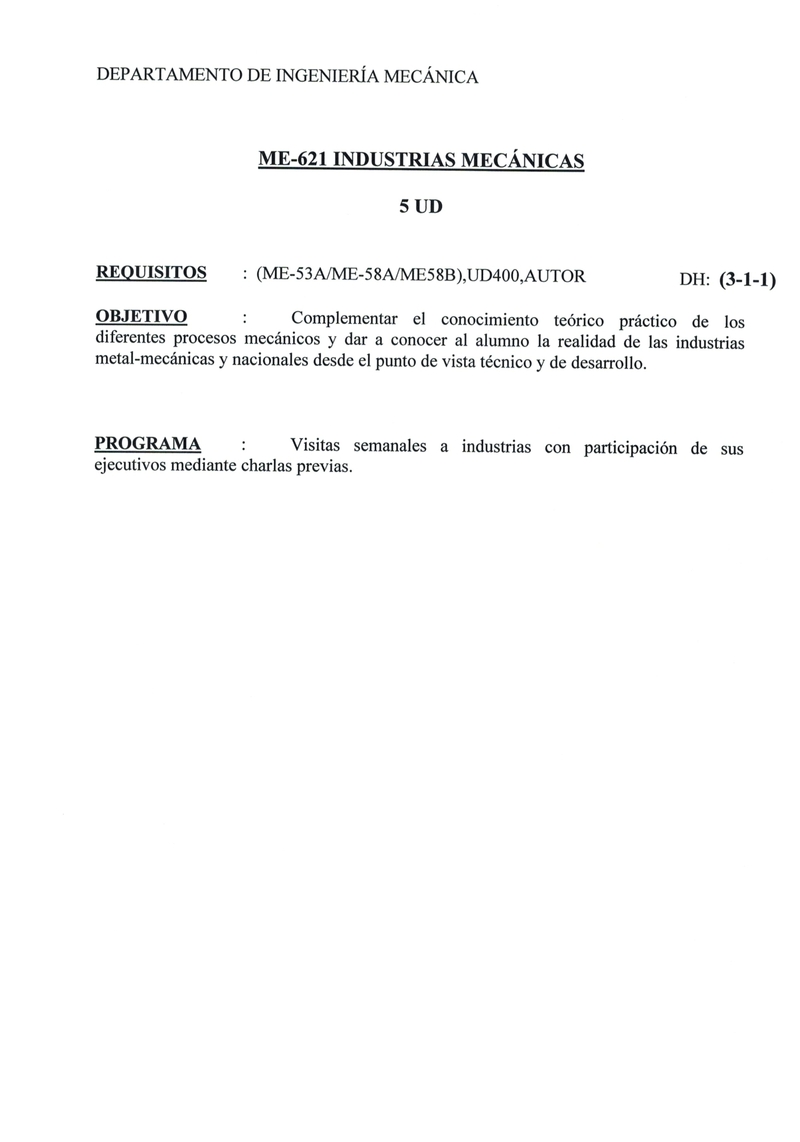 DEPARTAMENTO DE INGENIERÍA MECÁNICA

ME-621 INDUSTRIAS MECÁNICAS

5 UD

REQUISITOS : (ME-53A/ME-58A/ME58B),UD400,AUTOR DH: (3-1-1)

OBJETIVO : Complementar el conocimiento teórico práctico de los diferentes procesos mecánicos y dar a conocer al alumno la realidad de las industrias metal-mecánicas y nacionales desde el punto de vista técnico y de desarrollo.

PROGRAMA : Visitas semanales a industrias con participación de sus ejecutivos mediante charlas previas.